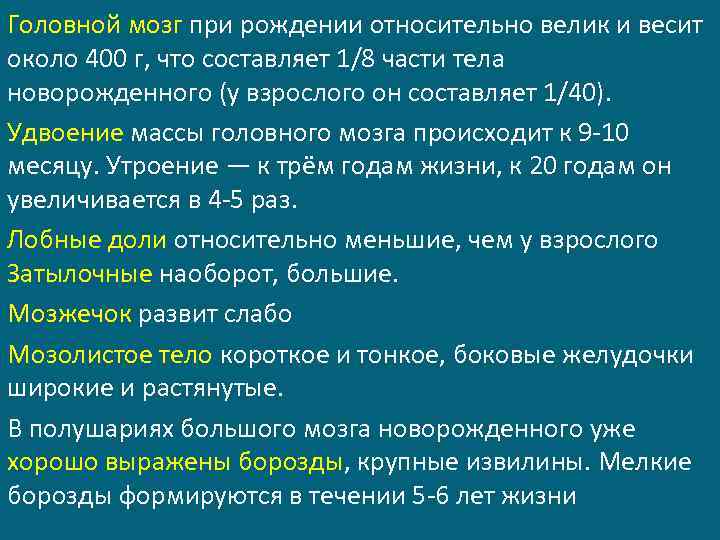 Головной мозг при рождении относительно велик и весит около 400 г, что составляет 1/8 части тела новорожденного (у взрослого он составляет 1/40).

Удвоение массы головного мозга происходит к 9-10 месяцу. Утроение — к трём годам жизни, к 20 годам он увеличивается в 4-5 раз.

Лобные доли относительно меньшие, чем у взрослого Затылочные наоборот, большие.

Мозжечок развит слабо

Мозолистое тело короткое и тонкое, боковые желудочки широкие и растянутые.

В полушариях большого мозга новорожденного уже хорошо выражены борозды, крупные извилины. Мелкие борозды формируются в течении 5-6 лет жизни